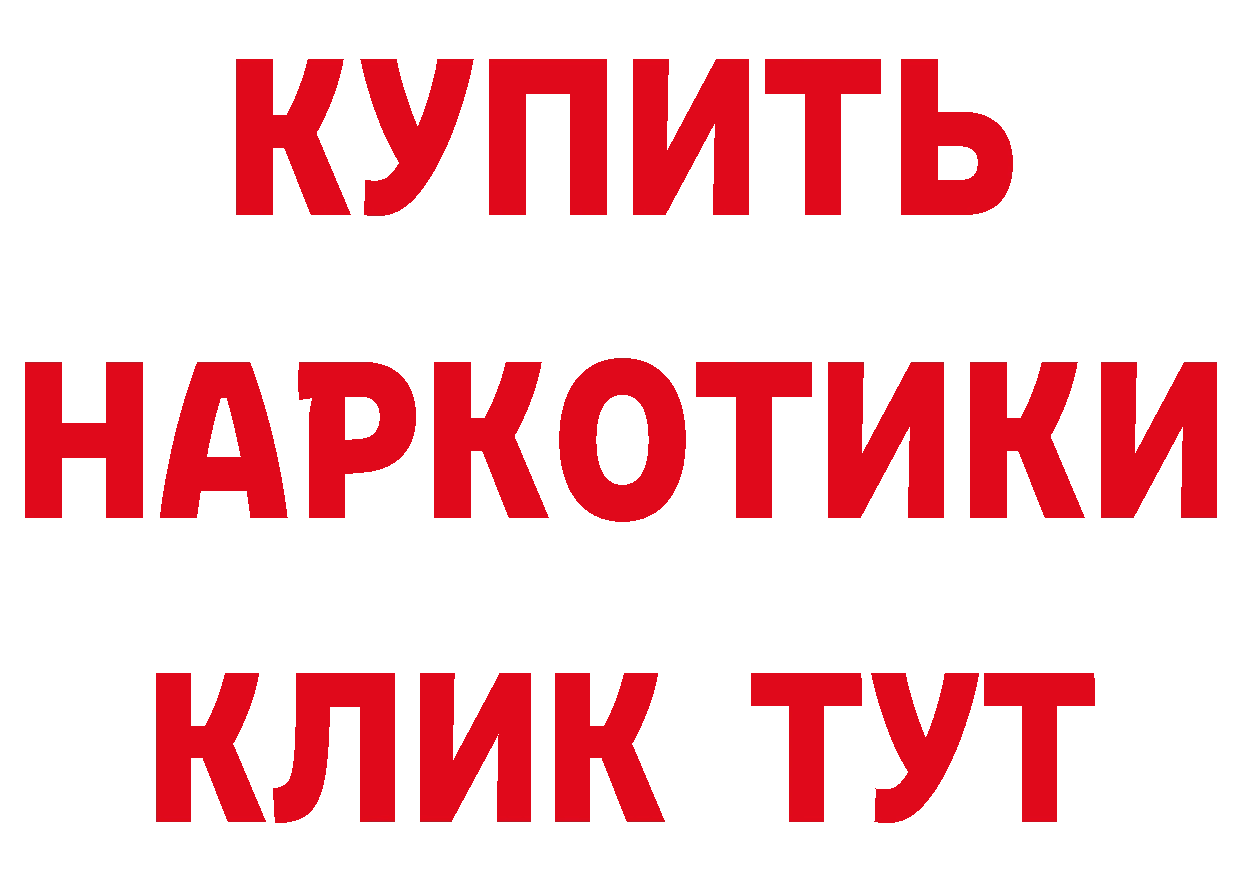 КУПИТЬ
НАРКОТИКИ
КЛИК ТУТ